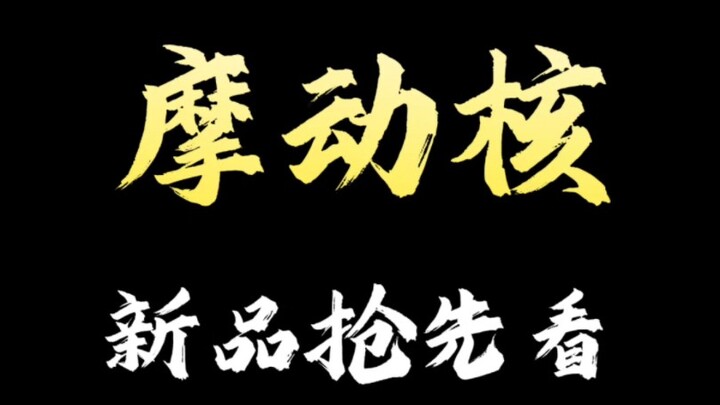 摩动核

新品抢先看